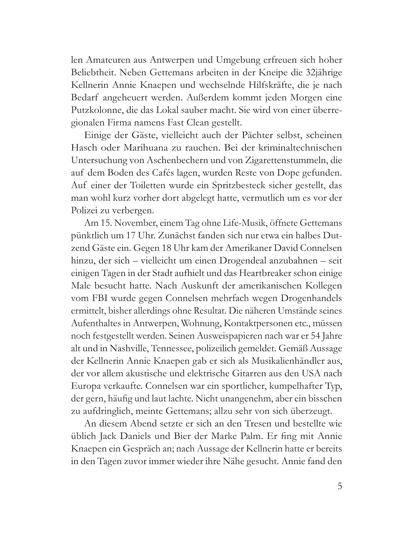 len Amateuren aus Antwerpen und Umgebung erfreuen sich hoher Beliebtheit. Neben Gettemans arbeiten in der Kneipe die 32jährige Kellnerin Annie Knaepen und wechselnde Hilfskräfte, die je nach Bedarf angeheuert werden. Außerdem kommt jeden Morgen eine Putzkolonne, die das Lokal sauber macht. Sie wird von einer überregionalen Firma namens Fast Clean gestellt.

Einige der Gäste, vielleicht auch der Pächter selbst, scheinen Hasch oder Marihuana zu rauchen. Bei der kriminaltechnischen Untersuchung von Aschenbechern und von Zigarettenstummeln, die auf dem Boden des Cafés lagen, wurden Reste von Dope gefunden. Auf einer der Toiletten wurde ein Spritzbesteck sicher gestellt, das man wohl kurz vorher dort abgelegt hatte, vermutlich um es vor der Polizei zu verbergen.

Am 15. November, einem Tag ohne Life-Musik, öffnete Gettemans pünktlich um 17 Uhr. Zunächst fanden sich nur etwa ein halbes Dutzend Gäste ein. Gegen 18 Uhr kam der Amerikaner David Connelsen hinzu, der sich – vielleicht um einen Drogendeal anzubahnen – seit einigen Tagen in der Stadt aufhielt und das Heartbreaker schon einige Male besucht hatte. Nach Auskunft der amerikanischen Kollegen vom FBI wurde gegen Connelsen mehrfach wegen Drogenhandels ermittelt, bisher allerdings ohne Resultat. Die näheren Umstände seines Aufenthaltes in Antwerpen, Wohnung, Kontaktpersonen etc., müssen noch festgestellt werden. Seinen Ausweispapieren nach war er 54 Jahre alt und in Nashville, Tennessee, polizeilich gemeldet. Gemäß Aussage der Kellnerin Annie Knaepen gab er sich als Musikalienhändler aus, der vor allem akustische und elektrische Gitarren aus den USA nach Europa verkaufte. Connelsen war ein sportlicher, kumpelhafter Typ, der gern, häufig und laut lachte. Nicht unangenehm, aber ein bisschen zu aufdringlich, meinte Gettemans; allzu sehr von sich überzeugt.

An diesem Abend setzte er sich an den Tresen und bestellte wie üblich Jack Daniels und Bier der Marke Palm. Er fing mit Annie Knaepen ein Gespräch an; nach Aussage der Kellnerin hatte er bereits in den Tagen zuvor immer wieder ihre Nähe gesucht. Annie fand den

5